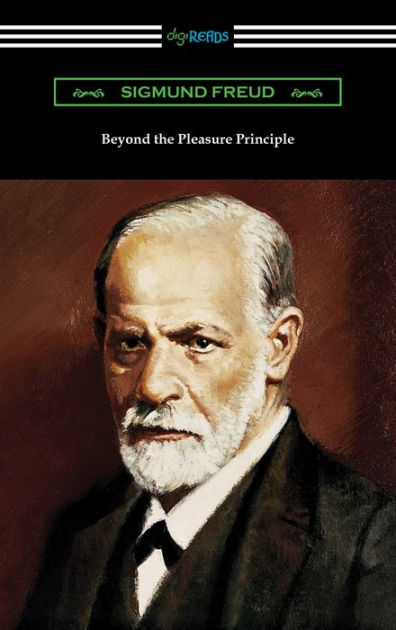 digiREADS

SIGMUND FREUD

Beyond the Pleasure Principle